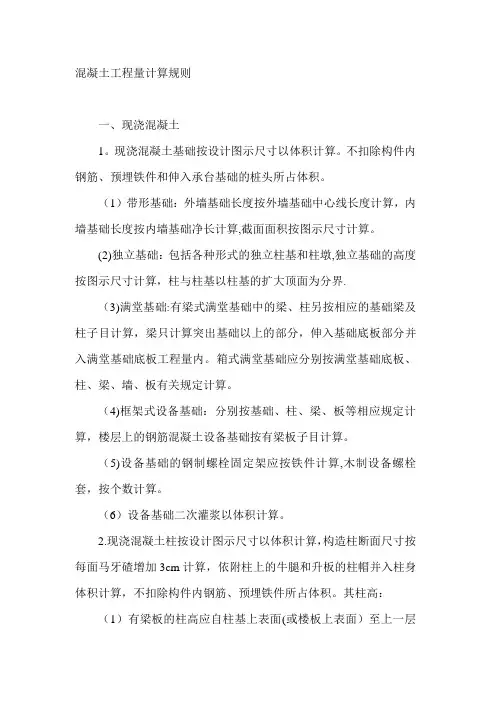 混凝土工程量计算规则

一、现浇混凝土

1。现浇混凝土基础按设计图示尺寸以体积计算。不扣除构件内钢筋、预埋铁件和伸入承台基础的桩头所占体积。

（1）带形基础：外墙基础长度按外墙基础中心线长度计算，内墙基础长度按内墙基础净长计算,截面面积按图示尺寸计算。

(2)独立基础：包括各种形式的独立柱基和柱墩,独立基础的高度按图示尺寸计算，柱与柱基以柱基的扩大顶面为分界.

(3)满堂基础:有梁式满堂基础中的梁、柱另按相应的基础梁及柱子目计算，梁只计算突出基础以上的部分，伸入基础底板部分并入满堂基础底板工程量内。箱式满堂基础应分别按满堂基础底板、柱、梁、墙、板有关规定计算。

(4)框架式设备基础：分别按基础、柱、梁、板等相应规定计算，楼层上的钢筋混凝土设备基础按有梁板子目计算。

(5)设备基础的钢制螺栓固定架应按铁件计算,木制设备螺栓套，按个数计算。

（6）设备基础二次灌浆以体积计算。

2.现浇混凝土柱按设计图示尺寸以体积计算,构造柱断面尺寸按每面马牙碴增加 3cm 计算，依附柱上的牛腿和升板的柱帽并入柱身体积计算，不扣除构件内钢筋、预埋铁件所占体积。其柱高：

（1）有梁板的柱高应自柱基上表面(或楼板上表面）至上一层